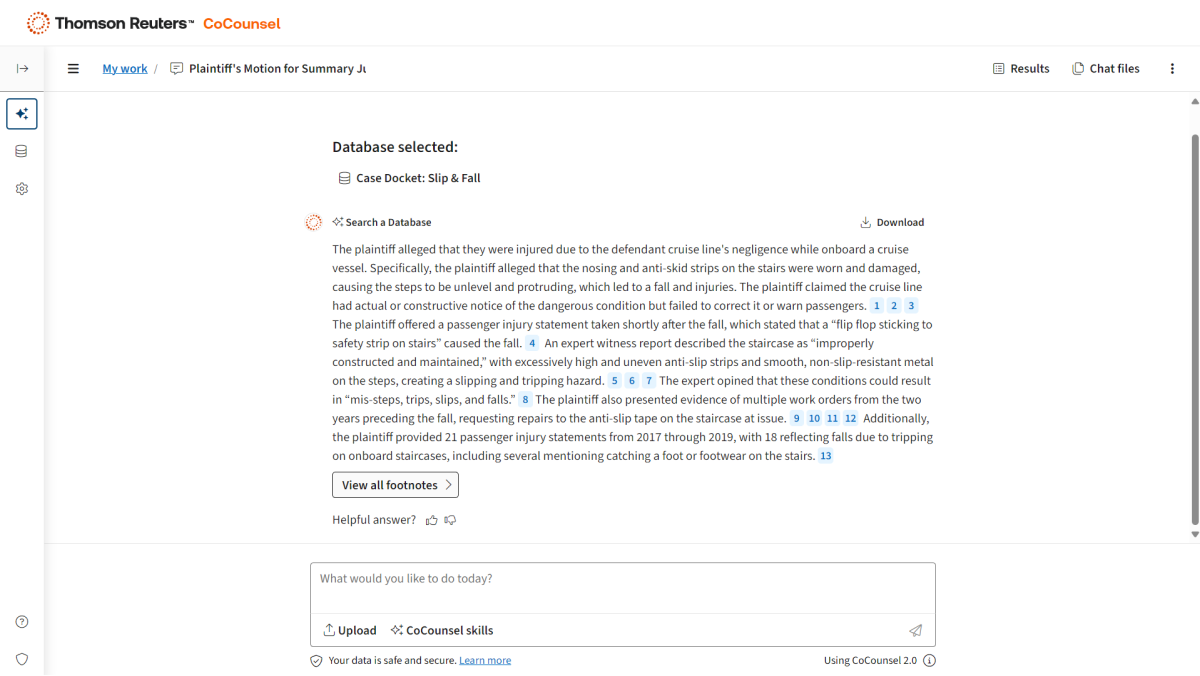 Thomson Reuters™ CoCounsel

My work / Plaintiff's Motion for Summary Ju

Results Chat files

Database selected:

Case Docket: Slip & Fall

Search a Database

Download

The plaintiff alleged that they were injured due to the defendant cruise line's negligence while onboard a cruise vessel. Specifically, the plaintiff alleged that the nosing and anti-skid strips on the stairs were worn and damaged, causing the steps to be unlevel and protruding, which led to a fall and injuries. The plaintiff claimed the cruise line had actual or constructive notice of the dangerous condition but failed to correct it or warn passengers. 1 2 3 The plaintiff offered a passenger injury statement taken shortly after the fall, which stated that a "flip flop sticking to safety strip on stairs" caused the fall. 4 An expert witness report described the staircase as "improperly constructed and maintained," with excessively high and uneven anti-slip strips and smooth, non-slip-resistant metal on the steps, creating a slipping and tripping hazard. 5 6 7 The expert opined that these conditions could result in "mis-steps, trips, slips, and falls." 8 The plaintiff also presented evidence of multiple work orders from the two years preceding the fall, requesting repairs to the anti-slip tape on the staircase at issue. 9 10 11 12 Additionally, the plaintiff provided 21 passenger injury statements from 2017 through 2019, with 18 reflecting falls due to tripping on onboard staircases, including several mentioning catching a foot or footwear on the stairs. 13

View all footnotes

Helpful answer?

What would you like to do today?

Upload CoCounsel skills

Your data is safe and secure. Learn more

Using CoCounsel 2.0